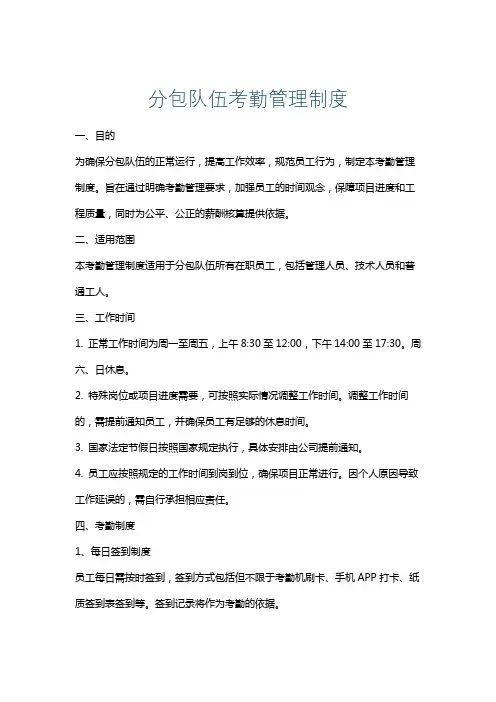 分包队伍考勤管理制度

一、目的

为确保分包队伍的正常运行，提高工作效率，规范员工行为，制定本考勤管理制度。旨在通过明确考勤管理要求，加强员工的时间观念，保障项目进度和工程质量，同时为公平、公正的薪酬核算提供依据。

二、适用范围

本考勤管理制度适用于分包队伍所有在职员工，包括管理人员、技术人员和普通工人。

三、工作时间

1. 正常工作时间为周一至周五，上午 8:30 至 12:00，下午 14:00 至 17:30。周六、日休息。

2. 特殊岗位或项目进度需要，可按照实际情况调整工作时间。调整工作时间的，需提前通知员工，并确保员工有足够的休息时间。

3. 国家法定节假日按照国家规定执行，具体安排由公司提前通知。

4. 员工应按照规定的工作时间到岗到位，确保项目正常进行。因个人原因导致工作延误的，需自行承担相应责任。

四、考勤制度

1、每日签到制度

员工每日需按时签到，签到方式包括但不限于考勤机刷卡、手机 APP 打卡、纸质签到表签到等。签到记录将作为考勤的依据。